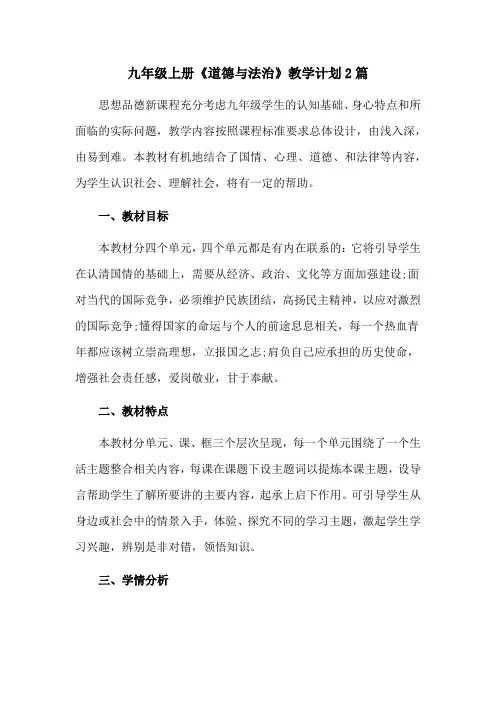 九年级上册《道德与法治》教学计划2篇

思想品德新课程充分考虑九年级学生的认知基础、身心特点和所面临的实际问题，教学内容按照课程标准要求总体设计，由浅入深，由易到难。本教材有机地结合了国情、心理、道德、和法律等内容，为学生认识社会、理解社会，将有一定的帮助。

一、教材目标

本教材分四个单元，四个单元都是有内在联系的：它将引导学生在认清国情的基础上，需要从经济、政治、文化等方面加强建设;面对当代的国际竞争，必须维护民族团结，高扬民主精神，以应对激烈的国际竞争;懂得国家的命运与个人的前途息息相关，每一个热血青年都应该树立崇高理想，立报国之志;肩负自己应承担的历史使命，增强社会责任感，爱岗敬业，甘于奉献。

二、教材特点

本教材分单元、课、框三个层次呈现，每一个单元围绕了一个生活主题整合相关内容，每课在课题下设主题词以提炼本课主题，设导言帮助学生了解所要讲的主要内容，起承上启下作用。可引导学生从身边或社会中的情景入手，体验、探究不同的学习主题，激起学生学习兴趣，辨别是非对错，领悟知识。

三、学情分析